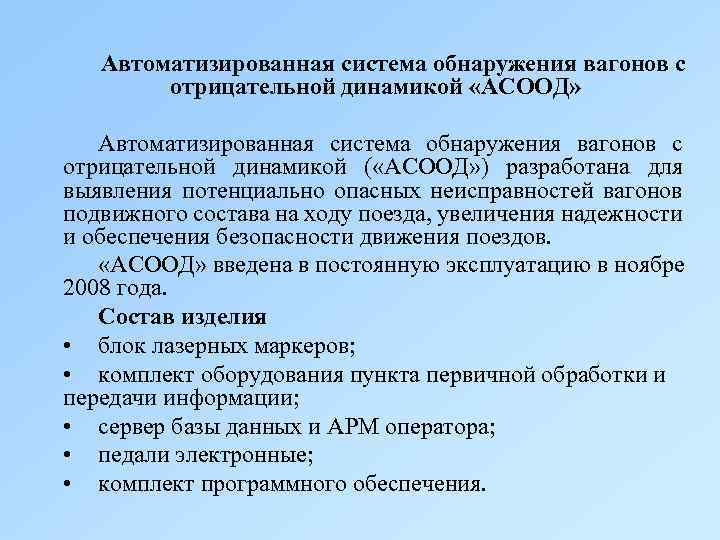 Автоматизированная система обнаружения вагонов с отрицательной динамикой «АСООД»

Автоматизированная система обнаружения вагонов с отрицательной динамикой («АСООД») разработана для выявления потенциально опасных неисправностей вагонов подвижного состава на ходу поезда, увеличения надежности и обеспечения безопасности движения поездов.

«АСООД» введена в постоянную эксплуатацию в ноябре 2008 года.

Состав изделия

• блок лазерных маркеров;

• комплект оборудования пункта первичной обработки и передачи информации;

• сервер базы данных и АРМ оператора;

• педали электронные;

• комплект программного обеспечения.